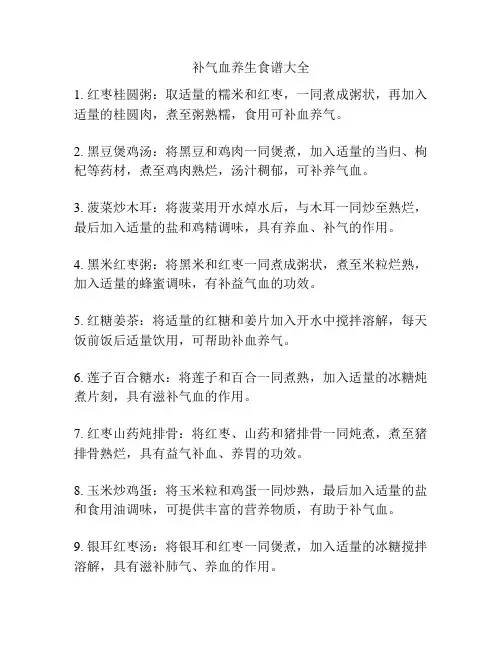 补气血养生食谱大全

1. 红枣桂圆粥：取适量的糯米和红枣，一同煮成粥状，再加入适量的桂圆肉，煮至粥熟糯，食用可补血养气。

2. 黑豆煲鸡汤：将黑豆和鸡肉一同煲煮，加入适量的当归、枸杞等药材，煮至鸡肉熟烂，汤汁稠郁，可补养气血。

3. 菠菜炒木耳：将菠菜用开水焯水后，与木耳一同炒至熟烂，最后加入适量的盐和鸡精调味，具有养血、补气的作用。

4. 黑米红枣粥：将黑米和红枣一同煮成粥状，煮至米粒烂熟，加入适量的蜂蜜调味，有补益气血的功效。

5. 红糖姜茶：将适量的红糖和姜片加入开水中搅拌溶解，每天饭前饭后适量饮用，可帮助补血养气。

6. 莲子百合糖水：将莲子和百合一同煮熟，加入适量的冰糖炖煮片刻，具有滋补气血的作用。

7. 红枣山药炖排骨：将红枣、山药和猪排骨一同炖煮，煮至猪排骨熟烂，具有益气补血、养胃的功效。

8. 玉米炒鸡蛋：将玉米粒和鸡蛋一同炒熟，最后加入适量的盐和食用油调味，可提供丰富的营养物质，有助于补气血。

9. 银耳红枣汤：将银耳和红枣一同煲煮，加入适量的冰糖搅拌溶解，具有滋补肺气、养血的作用。